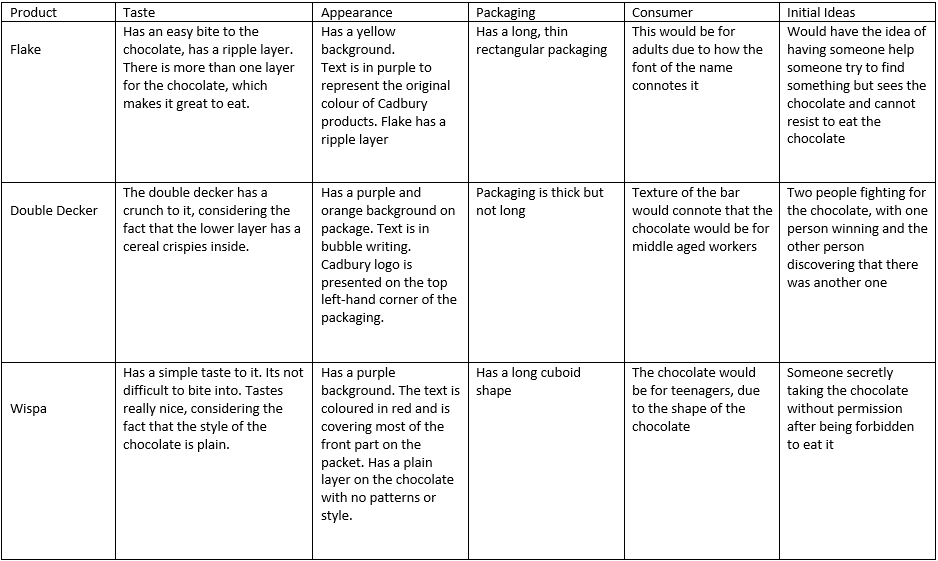 | Product | Taste | Appearance | Packaging | Consumer | Initial Ideas |
|---|---|---|---|---|---|
| Flake | Has an easy bite to the chocolate, has a ripple layer. There is more than one layer for the chocolate, which makes it great to eat. | Has a yellow background. Text is in purple to represent the original colour of Cadbury products. Flake has a ripple layer | Has a long, thin rectangular packaging | This would be for adults due to how the font of the name connotes it | Would have the idea of having someone help someone try to find something but sees the chocolate and cannot resist to eat the chocolate |
| Double Decker | The double decker has a crunch to it, considering the fact that the lower layer has a cereal crispies inside. | Has a purple and orange background on package. Text is in bubble writing. Cadbury logo is presented on the top left-hand corner of the packaging. | Packaging is thick but not long | Texture of the bar would connote that the chocolate would be for middle aged workers | Two people fighting for the chocolate, with one person winning and the other person discovering that there was another one |
| Wispa | Has a simple taste to it. Its not difficult to bite into. Tastes really nice, considering the fact that the style of the chocolate is plain. | Has a purple background. The text is coloured in red and is covering most of the front part on the packet. Has a plain layer on the chocolate with no patterns or style. | Has a long cuboid shape | The chocolate would be for teenagers, due to the shape of the chocolate | Someone secretly taking the chocolate without permission after being forbidden to eat it |